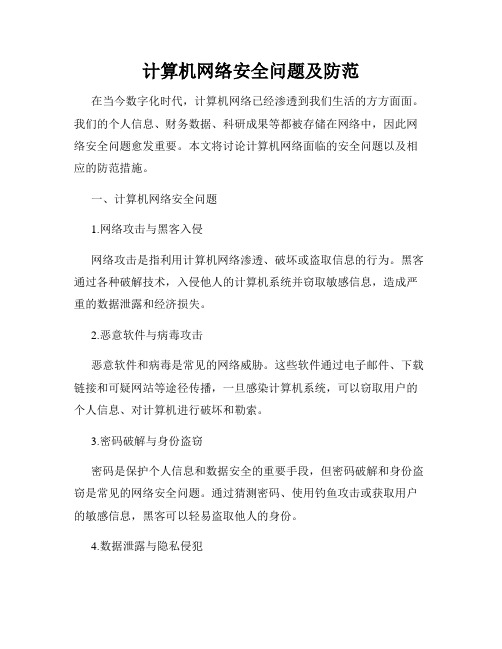 计算机网络安全问题及防范

在当今数字化时代，计算机网络已经渗透到我们生活的方方面面。我们的个人信息、财务数据、科研成果等都被存储在网络中，因此网络安全问题愈发重要。本文将讨论计算机网络面临的安全问题以及相应的防范措施。

一、计算机网络安全问题

1.网络攻击与黑客入侵

网络攻击是指利用计算机网络渗透、破坏或盗取信息的行为。黑客通过各种破解技术，入侵他人的计算机系统并窃取敏感信息，造成严重的数据泄露和经济损失。

2.恶意软件与病毒攻击

恶意软件和病毒是常见的网络威胁。这些软件通过电子邮件、下载链接和可疑网站等途径传播，一旦感染计算机系统，可以窃取用户的个人信息、对计算机进行破坏和勒索。

3.密码破解与身份盗窃

密码是保护个人信息和数据安全的重要手段，但密码破解和身份盗窃是常见的网络安全问题。通过猜测密码、使用钓鱼攻击或获取用户的敏感信息，黑客可以轻易盗取他人的身份。

4.数据泄露与隐私侵犯